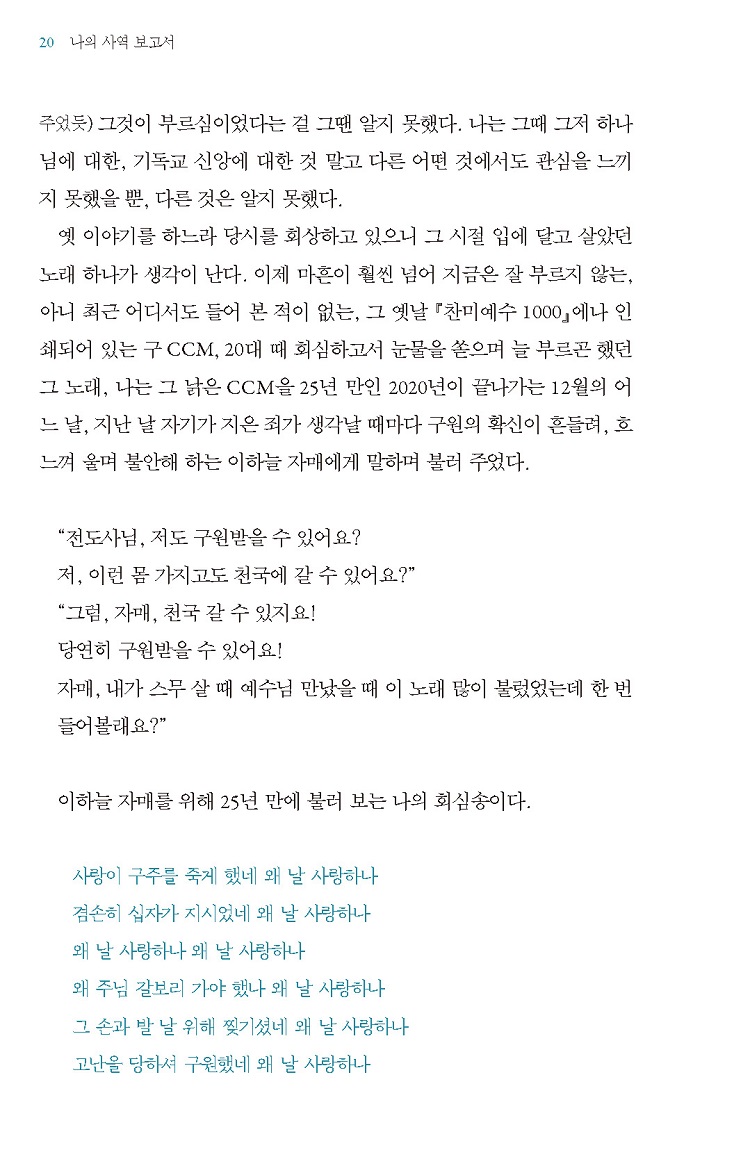 20 나의 사역 보고서

주었듯) 그것이 부르심이었다는 걸 그땐 알지 못했다. 나는 그때 그저 하나님에 대한, 기독교 신앙에 대한 것 말고 다른 어떤 것에서도 관심을 느끼지 못했을 뿐, 다른 것은 알지 못했다.

옛 이야기를 하느라 당시를 회상하고 있으니 그 시절 입에 달고 살았던 노래 하나가 생각이 난다. 이제 마흔이 훨씬 넘어 지금은 잘 부르지 않는, 아니 최근 어디서도 들어 본 적이 없는, 그 옛날 『찬미예수 1000』에나 인쇄되어 있는 구 CCM, 20대 때 회심하고서 눈물을 쏟으며 늘 부르곤 했던 그 노래, 나는 그 낡은 CCM을 25년 만인 2020년이 끝나가는 12월의 어느 날, 지난 날 자기가 지은 죄가 생각날 때마다 구원의 확신이 흔들려, 흐느껴 울며 불안해 하는 이하늘 자매에게 말하며 불러 주었다.

“전도사님, 저도 구원받을 수 있어요?
저, 이런 몸 가지고도 천국에 갈 수 있어요?”
“그럼, 자매, 천국 갈 수 있지요!
당연히 구원받을 수 있어요!
자매, 내가 스무 살 때 예수님 만났을 때 이 노래 많이 불렀었는데 한 번 들어볼래요?”

이하늘 자매를 위해 25년 만에 불러 보는 나의 회심송이다.

사랑이 구주를 죽게 했네 왜 날 사랑하나
겸손히 십자가 지시었네 왜 날 사랑하나
왜 날 사랑하나 왜 날 사랑하나
왜 주님 갈보리 가야 했나 왜 날 사랑하나
그 손과 발 날 위해 찢기셨네 왜 날 사랑하나
고난을 당하셔 구원했네 왜 날 사랑하나